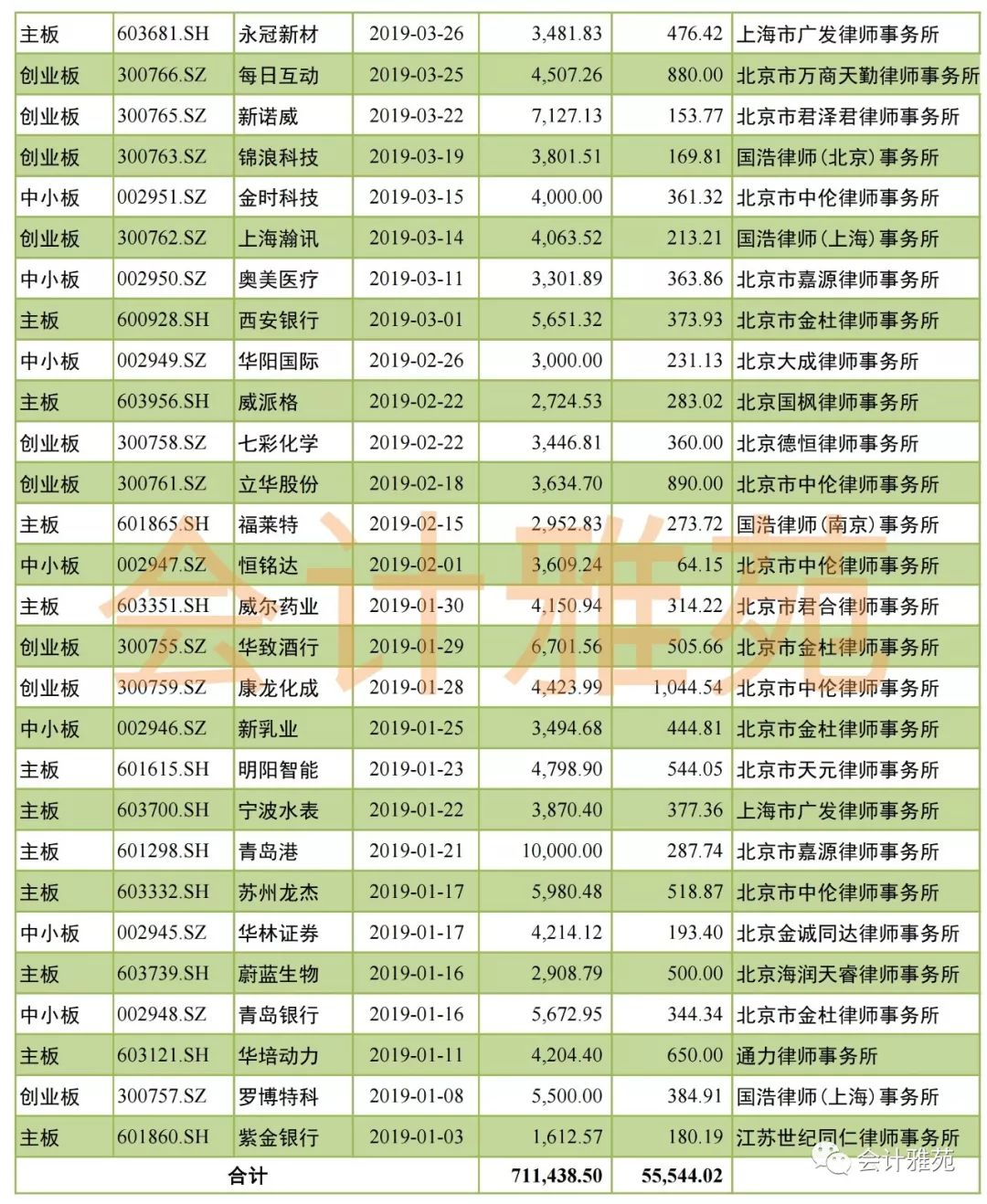 | 主板 | 603681.SH | 永冠新材 | 2019-03-26 | 3,481.83 | 476.42 | 上海市广发律师事务所 |
|---|---|---|---|---|---|---|
| 创业板 | 300766.SZ | 每日互动 | 2019-03-25 | 4,507.26 | 880.00 | 北京市万商天勤律师事务所 |
| 创业板 | 300765.SZ | 新诺威 | 2019-03-22 | 7,127.13 | 153.77 | 北京市君泽君律师事务所 |
| 创业板 | 300763.SZ | 锦浪科技 | 2019-03-19 | 3,801.51 | 169.81 | 国浩律师(北京)事务所 |
| 中小板 | 002951.SZ | 金时科技 | 2019-03-15 | 4,000.00 | 361.32 | 北京市中伦律师事务所 |
| 创业板 | 300762.SZ | 上海瀚讯 | 2019-03-14 | 4,063.52 | 213.21 | 国浩律师(上海)事务所 |
| 中小板 | 002950.SZ | 奥美医疗 | 2019-03-11 | 3,301.89 | 363.86 | 北京市嘉源律师事务所 |
| 主板 | 600928.SH | 西安银行 | 2019-03-01 | 5,651.32 | 373.93 | 北京市金杜律师事务所 |
| 中小板 | 002949.SZ | 华阳国际 | 2019-02-26 | 3,000.00 | 231.13 | 北京大成律师事务所 |
| 主板 | 603956.SH | 威派格 | 2019-02-22 | 2,724.53 | 283.02 | 北京国枫律师事务所 |
| 创业板 | 300758.SZ | 七彩化学 | 2019-02-22 | 3,446.81 | 360.00 | 北京德恒律师事务所 |
| 创业板 | 300761.SZ | 立华股份 | 2019-02-18 | 3,634.70 | 890.00 | 北京市中伦律师事务所 |
| 主板 | 601865.SH | 福莱特 | 2019-02-15 | 2,952.83 | 273.72 | 国浩律师(南京)事务所 |
| 中小板 | 002947.SZ | 恒铭达 | 2019-02-01 | 3,609.24 | 64.15 | 北京市中伦律师事务所 |
| 主板 | 603351.SH | 威尔药业 | 2019-01-30 | 4,150.94 | 314.22 | 北京市君合律师事务所 |
| 创业板 | 300755.SZ | 华致酒行 | 2019-01-29 | 6,701.56 | 505.66 | 北京市金杜律师事务所 |
| 创业板 | 300759.SZ | 康龙化成 | 2019-01-28 | 4,423.99 | 1,044.54 | 北京市中伦律师事务所 |
| 中小板 | 002946.SZ | 新乳业 | 2019-01-25 | 3,494.68 | 444.81 | 北京市金杜律师事务所 |
| 主板 | 601615.SH | 明阳智能 | 2019-01-23 | 4,798.90 | 544.05 | 北京市天元律师事务所 |
| 主板 | 603700.SH | 宁波水表 | 2019-01-22 | 3,870.40 | 377.36 | 上海市广发律师事务所 |
| 主板 | 601298.SH | 青岛港 | 2019-01-21 | 10,000.00 | 287.74 | 北京市嘉源律师事务所 |
| 主板 | 603332.SH | 苏州龙杰 | 2019-01-17 | 5,980.48 | 518.87 | 北京市中伦律师事务所 |
| 中小板 | 002945.SZ | 华林证券 | 2019-01-17 | 4,214.12 | 193.40 | 北京金诚同达律师事务所 |
| 主板 | 603739.SH | 蔚蓝生物 | 2019-01-16 | 2,908.79 | 500.00 | 北京海润天睿律师事务所 |
| 中小板 | 002948.SZ | 青岛银行 | 2019-01-16 | 5,672.95 | 344.34 | 北京市金杜律师事务所 |
| 主板 | 603121.SH | 华培动力 | 2019-01-11 | 4,204.40 | 650.00 | 通力律师事务所 |
| 创业板 | 300757.SZ | 罗博特科 | 2019-01-08 | 5,500.00 | 384.91 | 国浩律师(上海)事务所 |
| 主板 | 601860.SH | 紫金银行 | 2019-01-03 | 1,612.57 | 180.19 | 江苏世纪同仁律师事务所 |
| 合计 | | | | 711,438.50 | 55,544.02 | |

会计雅苑

会计雅苑